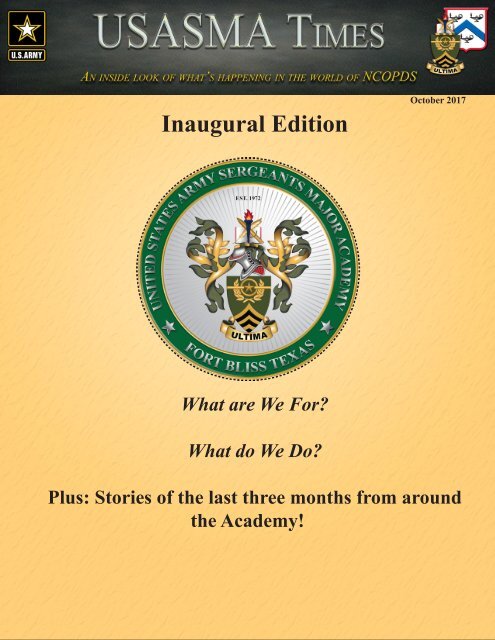 U.S.ARMY

USASMA TIMES

AN INSIDE LOOK OF WHAT'S HAPPENING IN THE WORLD OF NCOPDS

ULTIMA

October 2017

Inaugural Edition

UNITED STATES ARMY SERGEANTS MAJOR ACADEMY

EST. 1972

ULTIMA

FORT BLISS TEXAS

What are We For?

What do We Do?

Plus: Stories of the last three months from around the Academy!